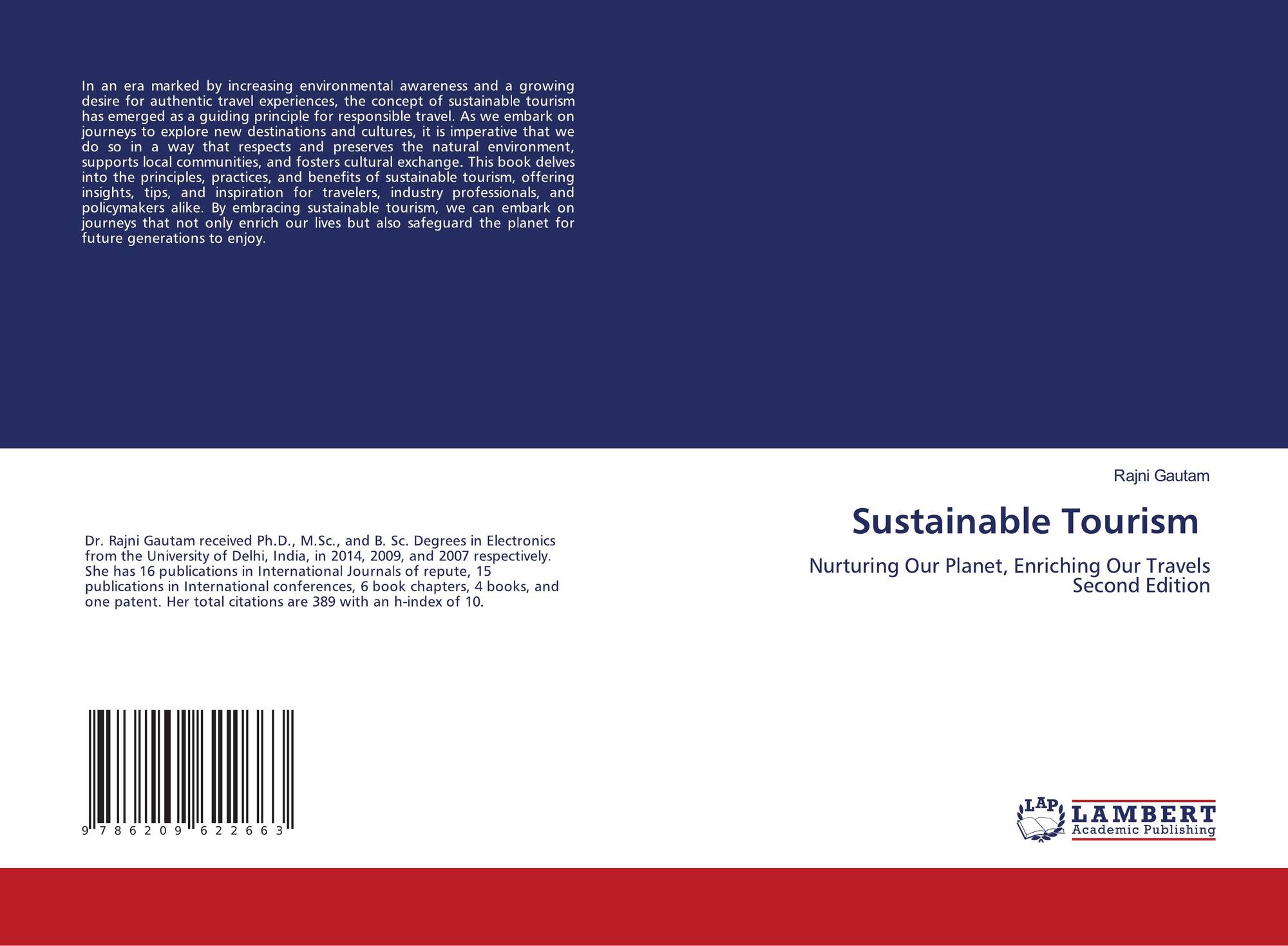 In an era marked by increasing environmental awareness and a growing desire for authentic travel experiences, the concept of sustainable tourism has emerged as a guiding principle for responsible travel. As we embark on journeys to explore new destinations and cultures, it is imperative that we do so in a way that respects and preserves the natural environment, supports local communities, and fosters cultural exchange. This book delves into the principles, practices, and benefits of sustainable tourism, offering insights, tips, and inspiration for travelers, industry professionals, and policymakers alike. By embracing sustainable tourism, we can embark on journeys that not only enrich our lives but also safeguard the planet for future generations to enjoy.

Dr. Rajni Gautam received Ph.D., M.Sc., and B. Sc. Degrees in Electronics from the University of Delhi, India, in 2014, 2009, and 2007 respectively. She has 16 publications in International Journals of repute, 15 publications in International conferences, 6 book chapters, 4 books, and one patent. Her total citations are 389 with an h-index of 10.

9 786209 622663

Rajni Gautam

Sustainable Tourism

Nurturing Our Planet, Enriching Our Travels
Second Edition

LAP
LAMBERT
Academic Publishing